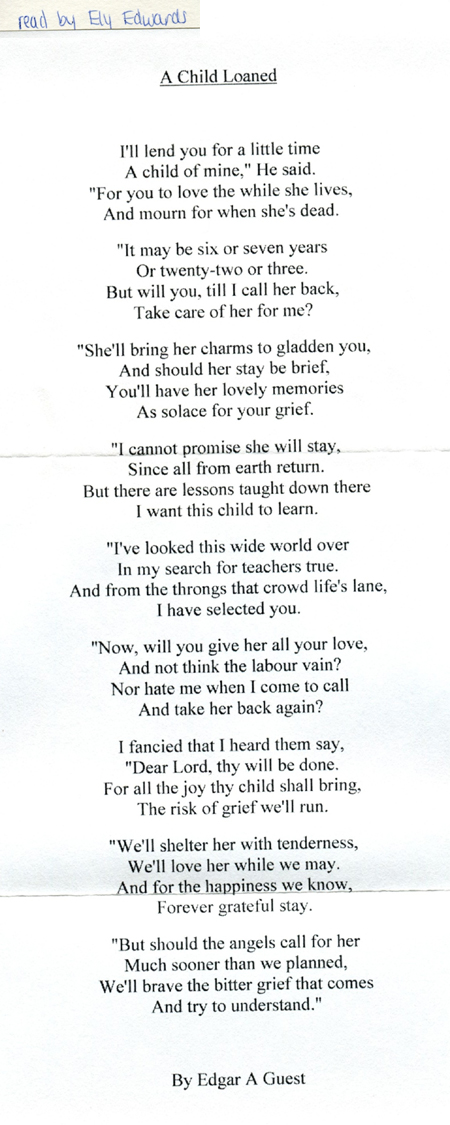 read by Ely Edwards

A Child Loaned

I'll lend you for a little time
A child of mine," He said.
"For you to love the while she lives,
And mourn for when she's dead.

"It may be six or seven years
Or twenty-two or three.
But will you, till I call her back,
Take care of her for me?

"She'll bring her charms to gladden you,
And should her stay be brief,
You'll have her lovely memories
As solace for your grief.

"I cannot promise she will stay,
Since all from earth return.
But there are lessons taught down there
I want this child to learn.

"I've looked this wide world over
In my search for teachers true.
And from the throngs that crowd life's lane,
I have selected you.

"Now, will you give her all your love,
And not think the labour vain?
Nor hate me when I come to call
And take her back again?

I fancied that I heard them say,
"Dear Lord, thy will be done.
For all the joy thy child shall bring,
The risk of grief we'll run.

"We'll shelter her with tenderness,
We'll love her while we may.
And for the happiness we know,
Forever grateful stay.

"But should the angels call for her
Much sooner than we planned,
We'll brave the bitter grief that comes
And try to understand."

By Edgar A Guest